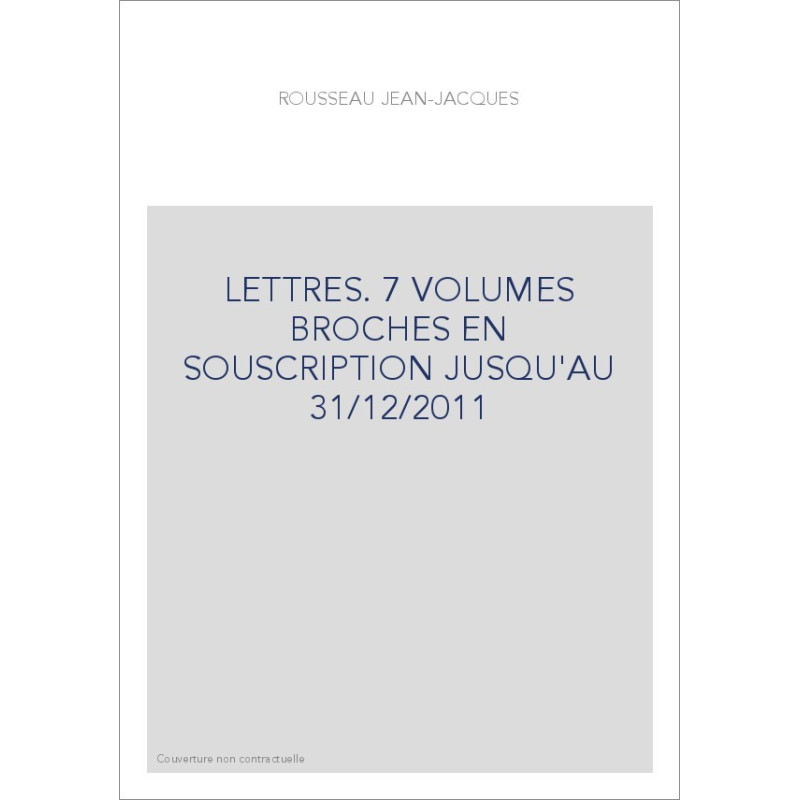 ROUSSEAU JEAN-JACQUES

LETTRES. 7 VOLUMES BROCHES EN SOUSCRIPTION JUSQU'AU 31/12/2011

Couverture non contractuelle